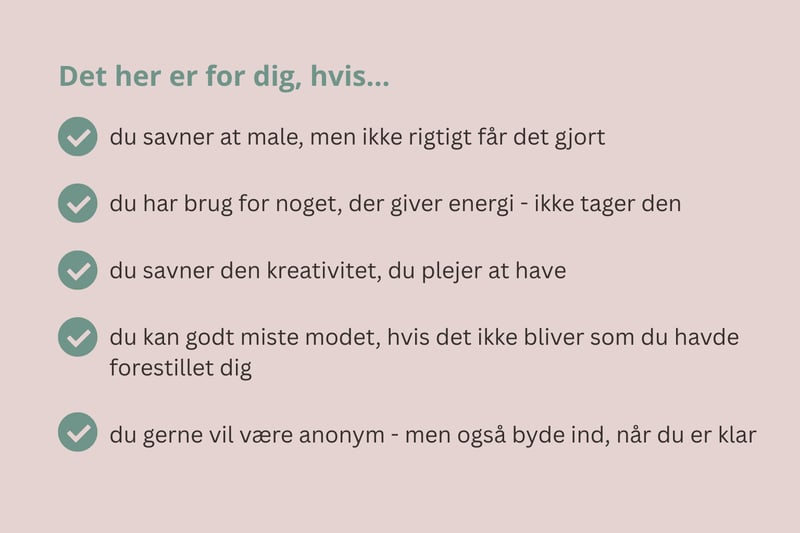 Det her er for dig, hvis...

du savner at male, men ikke rigtigt får det gjort

du har brug for noget, der giver energi - ikke tager den

du savner den kreativitet, du plejer at have

du kan godt miste modet, hvis det ikke bliver som du havde forestillet dig

du gerne vil være anonym - men også byde ind, når du er klar